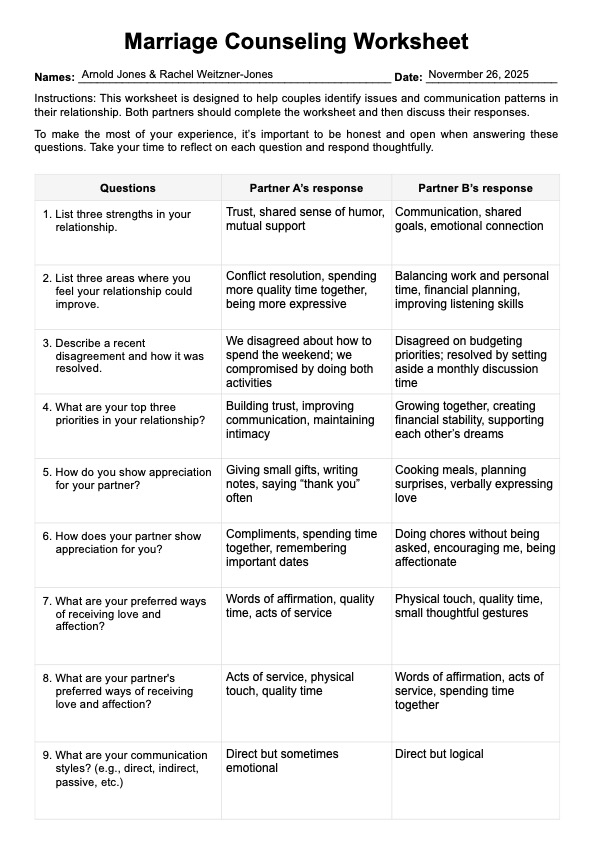 Marriage Counseling Worksheet

Names: Arnold Jones & Rachel Weitzner-Jones Date: November 26, 2025

Instructions: This worksheet is designed to help couples identify issues and communication patterns in their relationship. Both partners should complete the worksheet and then discuss their responses.

To make the most of your experience, it's important to be honest and open when answering these questions. Take your time to reflect on each question and respond thoughtfully.

| Questions | Partner A's response | Partner B's response |
|---|---|---|
| 1. List three strengths in your relationship. | Trust, shared sense of humor, mutual support | Communication, shared goals, emotional connection |
| 2. List three areas where you feel your relationship could improve. | Conflict resolution, spending more quality time together, being more expressive | Balancing work and personal time, financial planning, improving listening skills |
| 3. Describe a recent disagreement and how it was resolved. | We disagreed about how to spend the weekend; we compromised by doing both activities | Disagreed on budgeting priorities; resolved by setting aside a monthly discussion time |
| 4. What are your top three priorities in your relationship? | Building trust, improving communication, maintaining intimacy | Growing together, creating financial stability, supporting each other's dreams |
| 5. How do you show appreciation for your partner? | Giving small gifts, writing notes, saying "thank you" often | Cooking meals, planning surprises, verbally expressing love |
| 6. How does your partner show appreciation for you? | Compliments, spending time together, remembering important dates | Doing chores without being asked, encouraging me, being affectionate |
| 7. What are your preferred ways of receiving love and affection? | Words of affirmation, quality time, acts of service | Physical touch, quality time, small thoughtful gestures |
| 8. What are your partner's preferred ways of receiving love and affection? | Acts of service, physical touch, quality time | Words of affirmation, acts of service, spending time together |
| 9. What are your communication styles? (e.g., direct, indirect, passive, etc.) | Direct but sometimes emotional | Direct but logical |